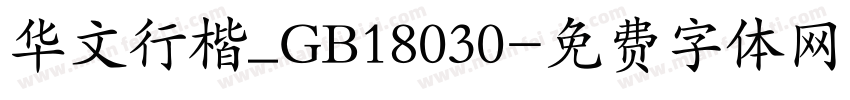 华文行楷_GB18030-免费字体网